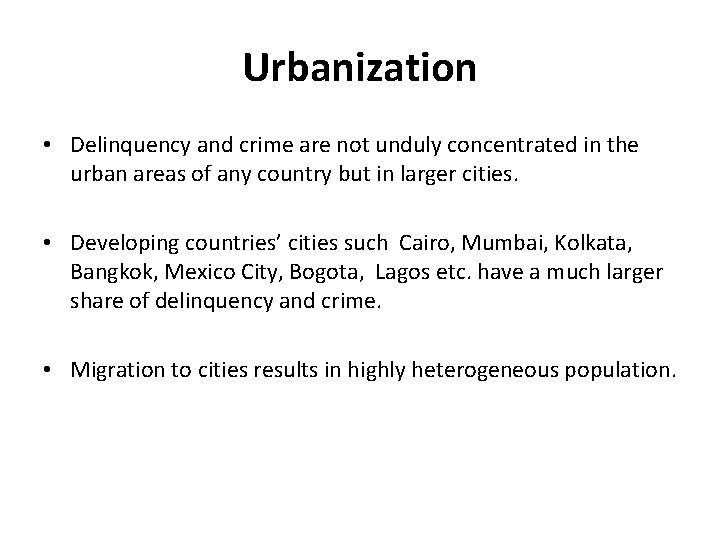 Urbanization

• Delinquency and crime are not unduly concentrated in the urban areas of any country but in larger cities.

• Developing countries' cities such Cairo, Mumbai, Kolkata, Bangkok, Mexico City, Bogota, Lagos etc. have a much larger share of delinquency and crime.

• Migration to cities results in highly heterogeneous population.